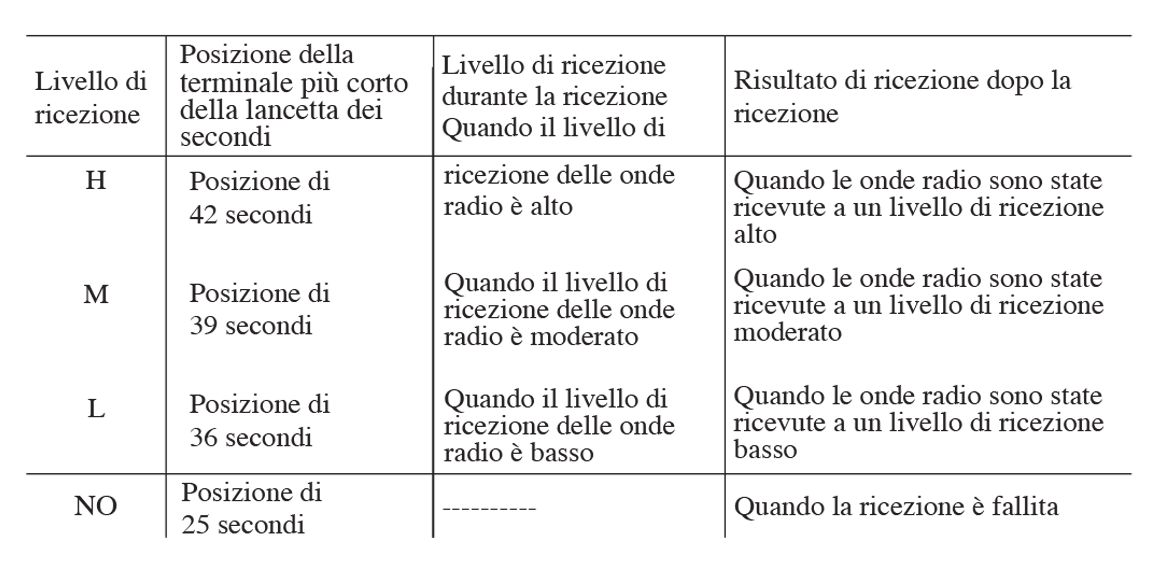 | Livello di ricezione | Posizione della terminale più corto della lancetta dei secondi | Livello di ricezione durante la ricezione Quando il livello di | Risultato di ricezione dopo la ricezione |
|---|---|---|---|
| H | Posizione di 42 secondi | ricezione delle onde radio è alto | Quando le onde radio sono state ricevute a un livello di ricezione alto |
| M | Posizione di 39 secondi | Quando il livello di ricezione delle onde radio è moderato | Quando le onde radio sono state ricevute a un livello di ricezione moderato |
| L | Posizione di 36 secondi | Quando il livello di ricezione delle onde radio è basso | Quando le onde radio sono state ricevute a un livello di ricezione basso |
| NO | Posizione di 25 secondi | ---------- | Quando la ricezione è fallita |